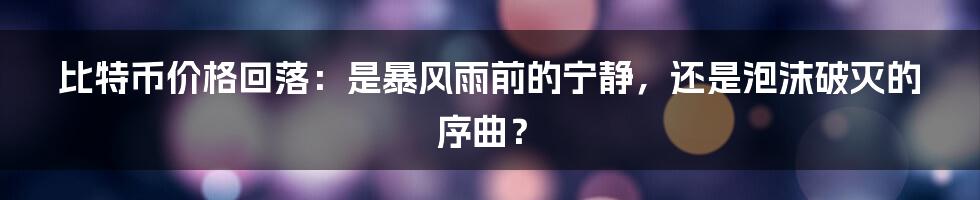 比特币价格回落：是暴风雨前的宁静，还是泡沫破灭的序曲？